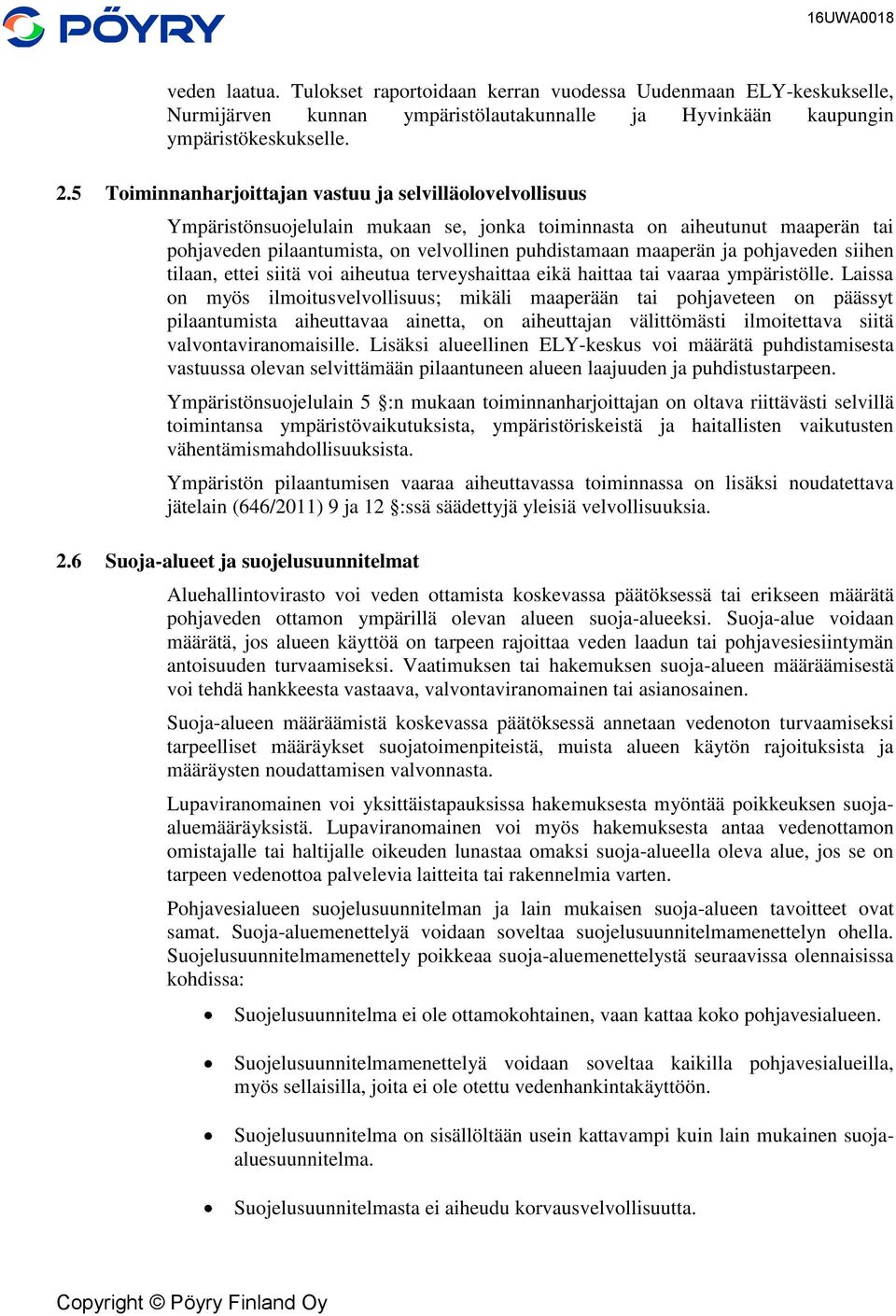 PÖYRY

16UWA0018

veden laatua. Tulokset raportoidaan kerran vuodessa Uudenmaan ELY-keskukselle, Nurmijärven kunnan ympäristölautakunnalle ja Hyvinkään kaupungin ympäristökeskukselle.

2.5 Toiminnanharjoittajan vastuu ja selvilläolovelvollisuus

Ympäristönsuojelulain mukaan se, jonka toiminnasta on aiheutunut maaperän tai pohjaveden pilaantumista, on velvollinen puhdistamaan maaperän ja pohjaveden siihen tilaan, ettei siitä voi aiheutua terveyshaittaa eikä haittaa tai vaaraa ympäristölle. Laissa on myös ilmoitusvelvollisuus; mikäli maaperään tai pohjaveteen on päässyt pilaantumista aiheuttavaa ainetta, on aiheuttajan välittömästi ilmoitettava siitä valvontaviranomaisille. Lisäksi alueellinen ELY-keskus voi määrätä puhdistamisesta vastuussa olevan selvittämään pilaantuneen alueen laajuuden ja puhdistustarpeen.

Ympäristönsuojelulain 5 §:n mukaan toiminnanharjoittajan on oltava riittävästi selvillä toimintansa ympäristövaikutuksista, ympäristöriskeistä ja haitallisten vaikutusten vähentämismahdollisuuksista.

Ympäristön pilaantumisen vaaraa aiheuttavassa toiminnassa on lisäksi noudatettava jätelain (646/2011) 9 ja 12 §:ssä säädettyjä yleisiä velvollisuuksia.

2.6 Suoja-alueet ja suojelusuunnitelmat

Aluehallintovirasto voi veden ottamista koskevassa päätöksessä tai erikseen määrätä pohjaveden ottamon ympärillä olevan alueen suoja-alueeksi. Suoja-alue voidaan määrätä, jos alueen käyttöä on tarpeen rajoittaa veden laadun tai pohjavesiesiintymän antoisuuden turvaamiseksi. Vaatimuksen tai hakemuksen suoja-alueen määräämisestä voi tehdä hankkeesta vastaava, valvontaviranomainen tai asianosainen.

Suoja-alueen määräämistä koskevassa päätöksessä annetaan vedenoton turvaamiseksi tarpeelliset määräykset suojatoimenpiteistä, muista alueen käytön rajoituksista ja määräysten noudattamisen valvonnasta.

Lupaviranomainen voi yksittäistapauksissa hakemuksesta myöntää poikkeuksen suoja-aluemääräyksistä. Lupaviranomainen voi myös hakemuksesta antaa vedenottamon omistajalle tai haltijalle oikeuden lunastaa omaksi suoja-alueella oleva alue, jos se on tarpeen vedenottoa palvelevia laitteita tai rakennelmia varten.

Pohjavesialueen suojelusuunnitelman ja lain mukaisen suoja-alueen tavoitteet ovat samat. Suoja-aluemenettelyä voidaan soveltaa suojelusuunnitelmamenettelyn ohella. Suojelusuunnitelmamenettely poikkeaa suoja-aluemenettelystä seuraavissa olennaisissa kohdissa:

• Suojelusuunnitelma ei ole ottamokohtainen, vaan kattaa koko pohjavesialueen.

• Suojelusuunnitelmamenettelyä voidaan soveltaa kaikilla pohjavesialueilla, myös sellaisilla, joita ei ole otettu vedenhankintakäyttöön.

• Suojelusuunnitelma on sisällöltään usein kattavampi kuin lain mukainen suoja-aluesuunnitelma.

• Suojelusuunnitelmasta ei aiheudu korvausvelvollisuutta.

Copyright © Pöyry Finland Oy